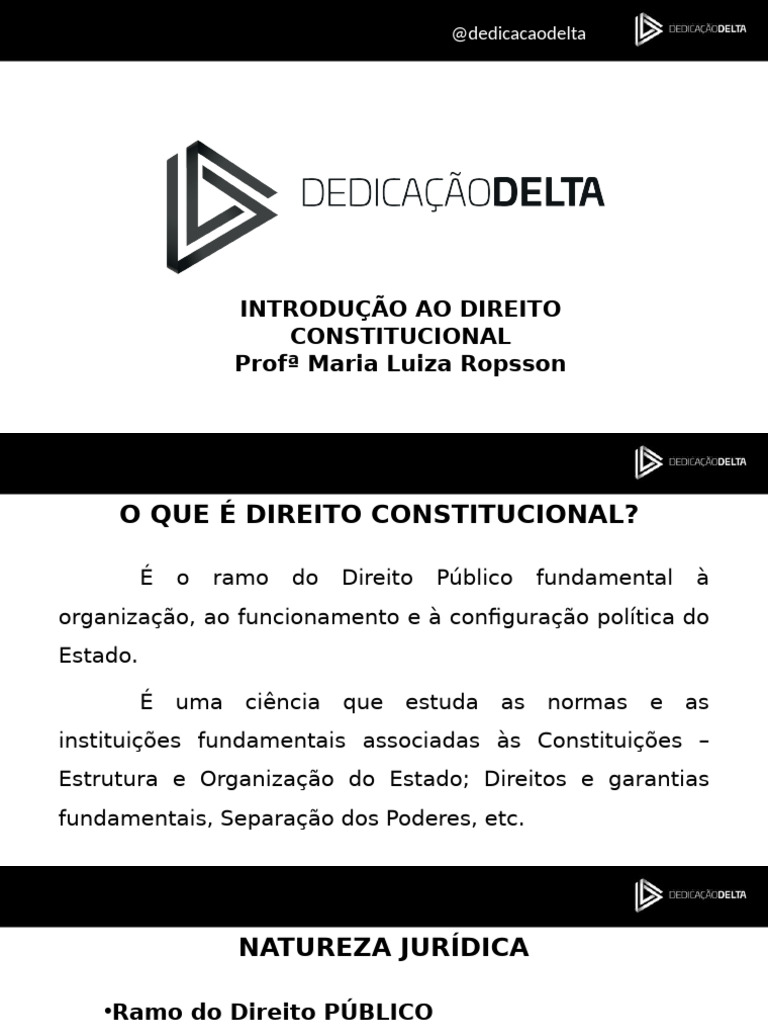 @dedicacaodelta DEDICAÇÃODELTA

DEDICAÇÃODELTA

INTRODUÇÃO AO DIREITO CONSTITUCIONAL
Profª Maria Luiza Ropsson

DEDICAÇÃODELTA

O QUE É DIREITO CONSTITUCIONAL?

É o ramo do Direito Público fundamental à organização, ao funcionamento e à configuração política do Estado.

É uma ciência que estuda as normas e as instituições fundamentais associadas às Constituições – Estrutura e Organização do Estado; Direitos e garantias fundamentais, Separação dos Poderes, etc.

DEDICAÇÃODELTA

NATUREZA JURÍDICA

•Ramo do Direito PÚBLICO